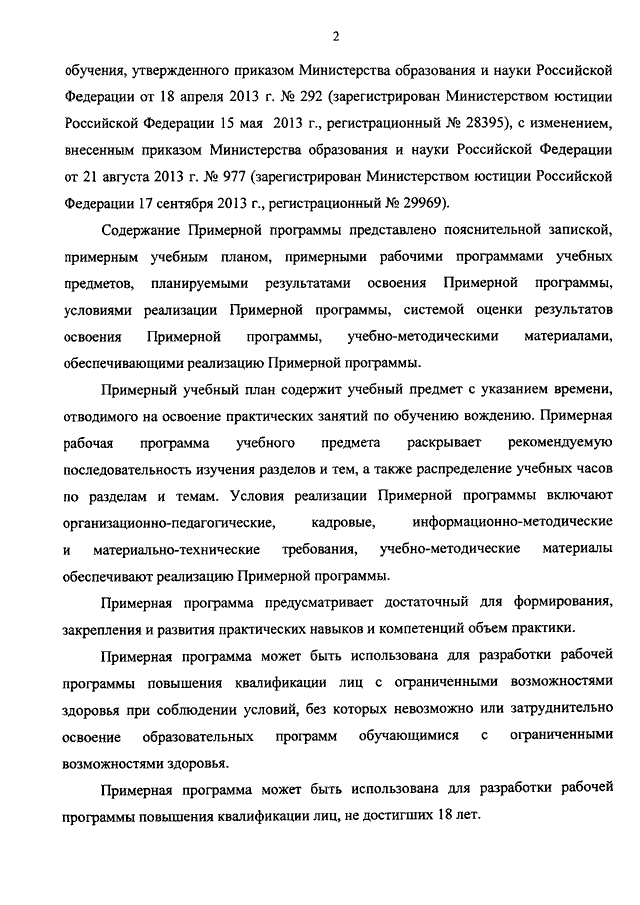 2

обучения, утвержденного приказом Министерства образования и науки Российской Федерации от 18 апреля 2013 г. № 292 (зарегистрирован Министерством юстиции Российской Федерации 15 мая 2013 г., регистрационный № 28395), с изменением, внесенным приказом Министерства образования и науки Российской Федерации от 21 августа 2013 г. № 977 (зарегистрирован Министерством юстиции Российской Федерации 17 сентября 2013 г., регистрационный № 29969).

Содержание Примерной программы представлено пояснительной запиской, примерным учебным планом, примерными рабочими программами учебных предметов, планируемыми результатами освоения Примерной программы, условиями реализации Примерной программы, системой оценки результатов освоения Примерной программы, учебно-методическими материалами, обеспечивающими реализацию Примерной программы.

Примерный учебный план содержит учебный предмет с указанием времени, отводимого на освоение практических занятий по обучению вождению. Примерная рабочая программа учебного предмета раскрывает рекомендуемую последовательность изучения разделов и тем, а также распределение учебных часов по разделам и темам. Условия реализации Примерной программы включают организационно-педагогические, кадровые, информационно-методические и материально-технические требования, учебно-методические материалы обеспечивают реализацию Примерной программы.

Примерная программа предусматривает достаточный для формирования, закрепления и развития практических навыков и компетенций объем практики.

Примерная программа может быть использована для разработки рабочей программы повышения квалификации лиц с ограниченными возможностями здоровья при соблюдении условий, без которых невозможно или затруднительно освоение образовательных программ обучающимися с ограниченными возможностями здоровья.

Примерная программа может быть использована для разработки рабочей программы повышения квалификации лиц, не достигших 18 лет.